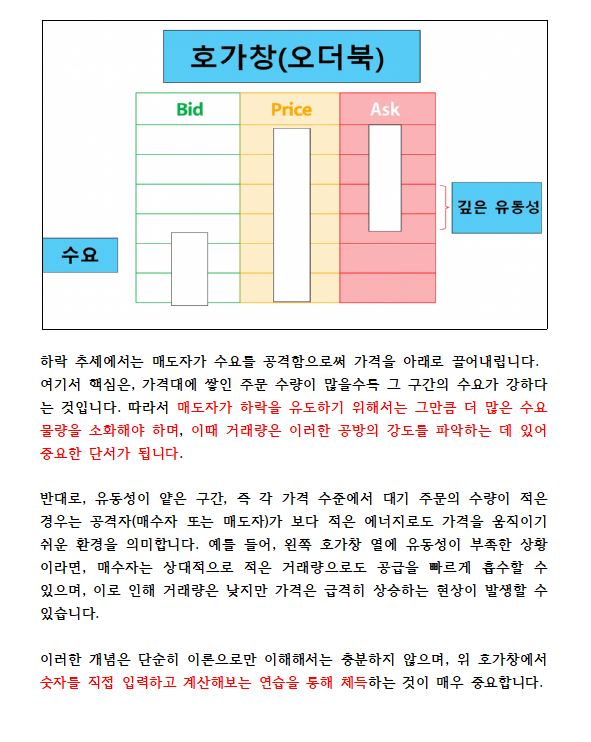 호가창(오더북)

Bid

Price

Ask

깊은 유동성

수요

하락 추세에서는 매도자가 수요를 공격함으로써 가격을 아래로 끌어내립니다. 여기서 핵심은, 가격대에 쌓인 주문 수량이 많을수록 그 구간의 수요가 강하다는 것입니다. 따라서 매도자가 하락을 유도하기 위해서는 그만큼 더 많은 수요 물량을 소화해야 하며, 이때 거래량은 이러한 공방의 강도를 파악하는 데 있어 중요한 단서가 됩니다.

반대로, 유동성이 얕은 구간, 즉 각 가격 수준에서 대기 주문의 수량이 적은 경우는 공격자(매수자 또는 매도자)가 보다 적은 에너지로도 가격을 움직이기 쉬운 환경을 의미합니다. 예를 들어, 왼쪽 호가창 열에 유동성이 부족한 상황이라면, 매수자는 상대적으로 적은 거래량으로도 공급을 빠르게 흡수할 수 있으며, 이로 인해 거래량은 낮지만 가격은 급격히 상승하는 현상이 발생할 수 있습니다.

이러한 개념은 단순히 이론으로만 이해해서는 충분하지 않으며, 위 호가창에서 숫자를 직접 입력하고 계산해보는 연습을 통해 체득하는 것이 매우 중요합니다.